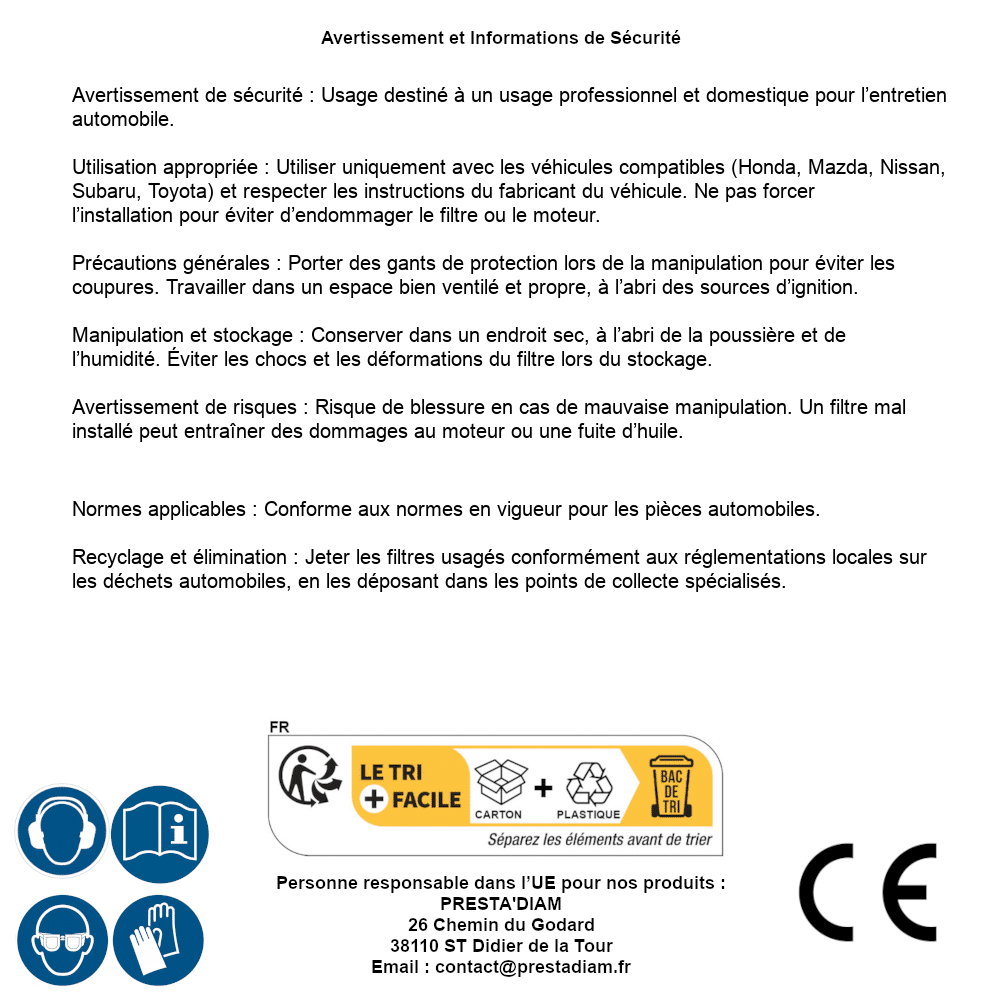 Avertissement et Informations de Sécurité

Avertissement de sécurité : Usage destiné à un usage professionnel et domestique pour l'entretien automobile.

Utilisation appropriée : Utiliser uniquement avec les véhicules compatibles (Honda, Mazda, Nissan, Subaru, Toyota) et respecter les instructions du fabricant du véhicule. Ne pas forcer l'installation pour éviter d'endommager le filtre ou le moteur.

Précautions générales : Porter des gants de protection lors de la manipulation pour éviter les coupures. Travailler dans un espace bien ventilé et propre, à l'abri des sources d'ignition.

Manipulation et stockage : Conserver dans un endroit sec, à l'abri de la poussière et de l'humidité. Éviter les chocs et les déformations du filtre lors du stockage.

Avertissement de risques : Risque de blessure en cas de mauvaise manipulation. Un filtre mal installé peut entraîner des dommages au moteur ou une fuite d'huile.

Normes applicables : Conforme aux normes en vigueur pour les pièces automobiles.

Recyclage et élimination : Jeter les filtres usagés conformément aux réglementations locales sur les déchets automobiles, en les déposant dans les points de collecte spécialisés.

FR
LE TRI + FACILE
CARTON + PLASTIQUE
BAC DE TRI
Séparez les éléments avant de trier

Personne responsable dans l'UE pour nos produits :
PRESTA'DIAM
26 Chemin du Godard
38110 ST Didier de la Tour
Email : contact@prestadiam.fr

CE